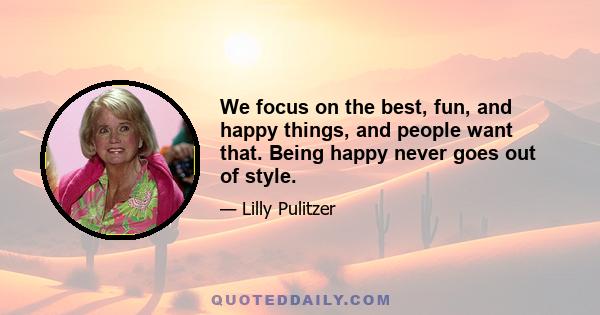 We focus on the best, fun, and happy things, and people want that. Being happy never goes out of style.

— Lilly Pulitzer

QUOTEDDAILY.COM